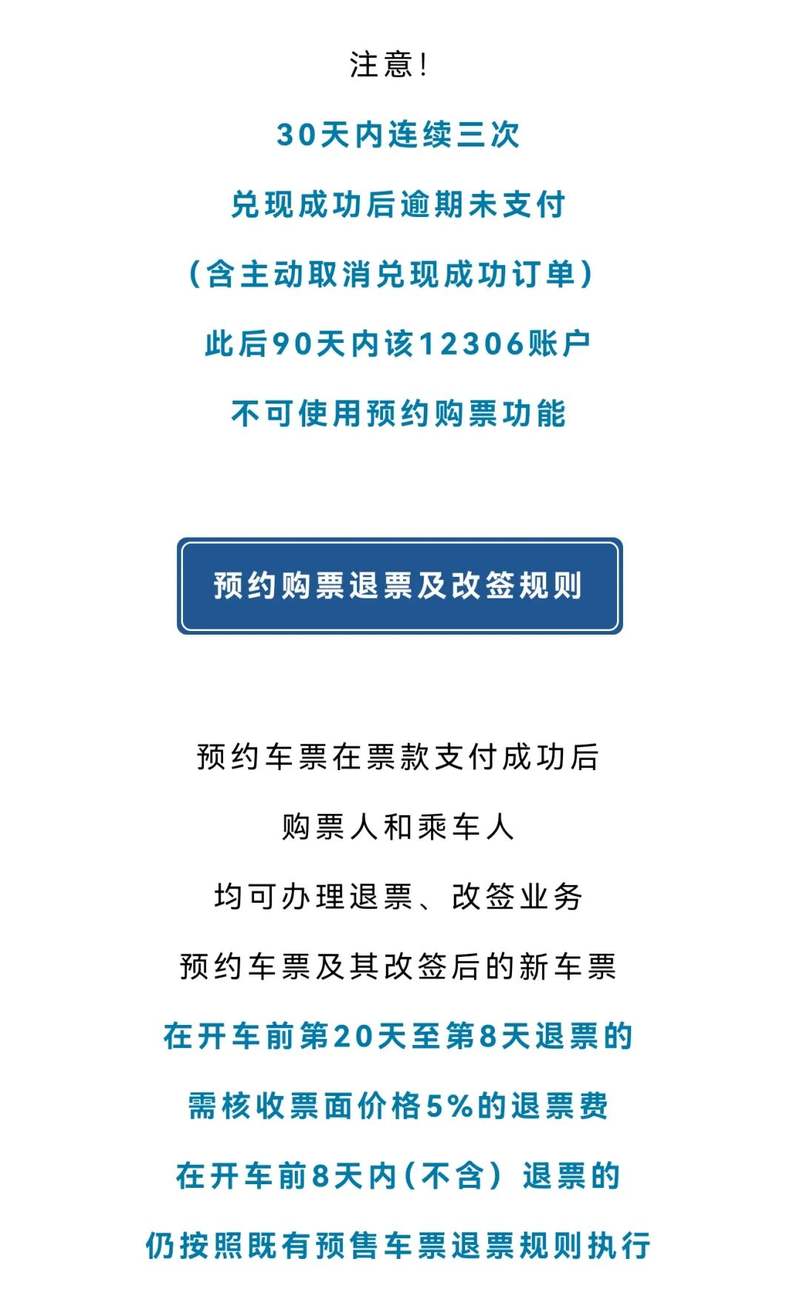 注意！

30天内连续三次

兑现成功后逾期未支付

（含主动取消兑现成功订单）

此后90天内该12306账户

不可使用预约购票功能

预约购票退票及改签规则

预约车票在票款支付成功后

购票人和乘车人

均可办理退票、改签业务

预约车票及其改签后的新车票

在开车前第20天至第8天退票的

需核收票面价格5%的退票费

在开车前8天内（不含）退票的

仍按照既有预售车票退票规则执行